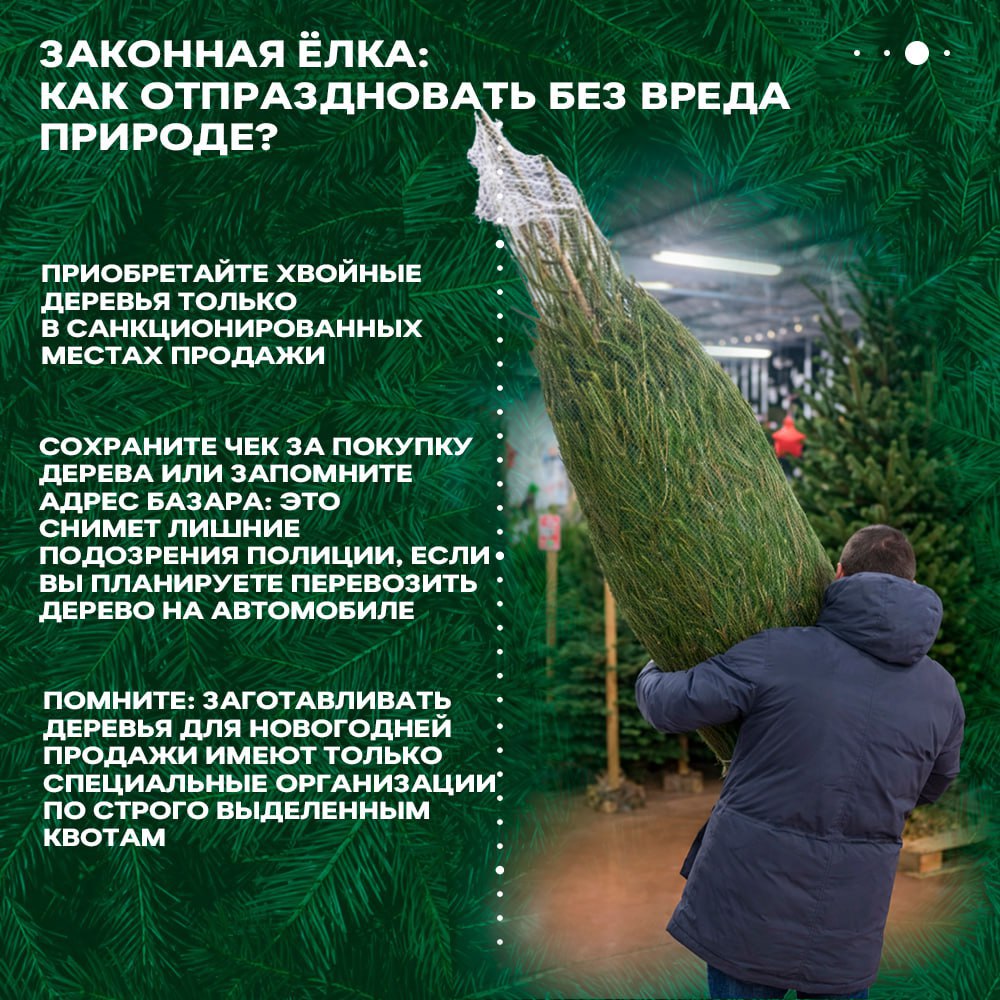 ЗАКОННАЯ ЁЛКА:
КАК ОТПРАЗДНОВАТЬ БЕЗ ВРЕДА ПРИРОДЕ?

ПРИОБРЕТАЙТЕ ХВОЙНЫЕ ДЕРЕВЬЯ ТОЛЬКО В САНКЦИОНИРОВАННЫХ МЕСТАХ ПРОДАЖИ

СОХРАНИТЕ ЧЕК ЗА ПОКУПКУ ДЕРЕВА ИЛИ ЗАПОМНИТЕ АДРЕС БАЗАРА: ЭТО СНИМЕТ ЛИШНИЕ ПОДОЗРЕНИЯ ПОЛИЦИИ, ЕСЛИ ВЫ ПЛАНИРУЕТЕ ПЕРЕВОЗИТЬ ДЕРЕВО НА АВТОМОБИЛЕ

ПОМНИТЕ: ЗАГОТАВЛИВАТЬ ДЕРЕВЬЯ ДЛЯ НОВОГОДНЕЙ ПРОДАЖИ ИМЕЮТ ТОЛЬКО СПЕЦИАЛЬНЫЕ ОРГАНИЗАЦИИ ПО СТРОГО ВЫДЕЛЕННЫМ КВОТАМ